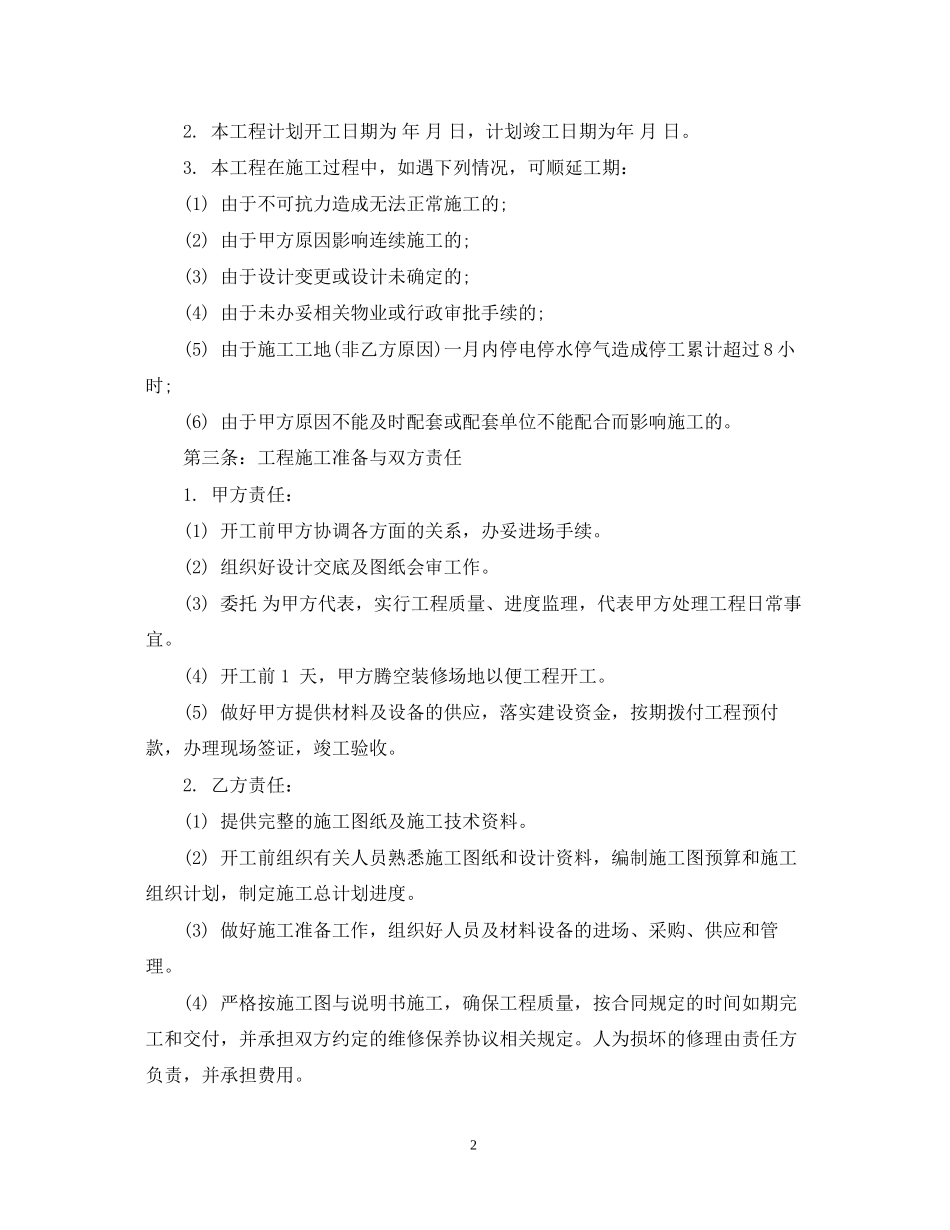 2. 本工程计划开工日期为 年 月 日，计划竣工日期为年 月 日。

3. 本工程在施工过程中，如遇下列情况，可顺延工期：

(1) 由于不可抗力造成无法正常施工的;

(2) 由于甲方原因影响连续施工的;

(3) 由于设计变更或设计未确定的;

(4) 由于未办妥相关物业或行政审批手续的;

(5) 由于施工工地(非乙方原因)一月内停电停水停气造成停工累计超过 8 小时;

(6) 由于甲方原因不能及时配套或配套单位不能配合而影响施工的。

第三条：工程施工准备与双方责任

1. 甲方责任：

(1) 开工前甲方协调各方面的关系，办妥进场手续。

(2) 组织好设计交底及图纸会审工作。

(3) 委托 为甲方代表，实行工程质量、进度监理，代表甲方处理工程日常事宜。

(4) 开工前 1 天，甲方腾空装修场地以便工程开工。

(5) 做好甲方提供材料及设备的供应，落实建设资金，按期拨付工程预付款，办理现场签证，竣工验收。

2. 乙方责任：

(1) 提供完整的施工图纸及施工技术资料。

(2) 开工前组织有关人员熟悉施工图纸和设计资料，编制施工图预算和施工组织计划，制定施工总计划进度。

(3) 做好施工准备工作，组织好人员及材料设备的进场、采购、供应和管理。

(4) 严格按施工图与说明书施工，确保工程质量，按合同规定的时间如期完工和交付，并承担双方约定的维修保养协议相关规定。人为损坏的修理由责任方负责，并承担费用。

2